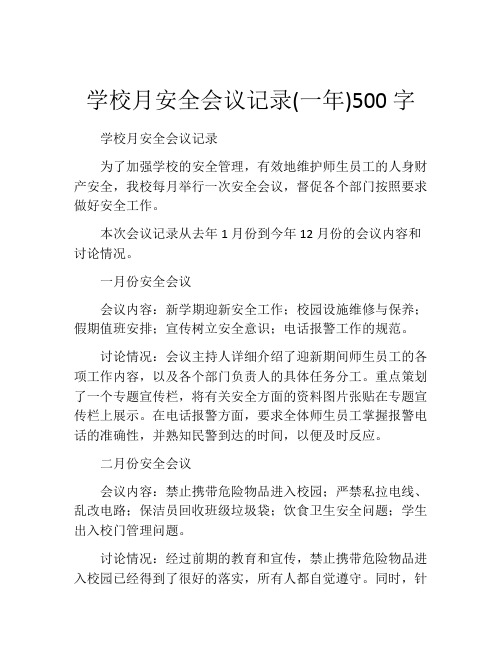 学校月安全会议记录(一年)500 字

学校月安全会议记录

为了加强学校的安全管理，有效地维护师生员工的人身财产安全，我校每月举行一次安全会议，督促各个部门按照要求做好安全工作。

本次会议记录从去年 1 月份到今年 12 月份的会议内容和讨论情况。

一月份安全会议

会议内容：新学期迎新安全工作；校园设施维修与保养；假期值班安排；宣传树立安全意识；电话报警工作的规范。

讨论情况：会议主持人详细介绍了迎新期间师生员工的各项工作内容，以及各个部门负责人的具体任务分工。重点策划了一个专题宣传栏，将有关安全方面的资料图片张贴在专题宣传栏上展示。在电话报警方面，要求全体师生员工掌握报警电话的准确性，并熟知民警到达的时间，以便及时反应。

二月份安全会议

会议内容：禁止携带危险物品进入校园；严禁私拉电线、乱改电路；保洁员回收班级垃圾袋；饮食卫生安全问题；学生出入校门管理问题。

讨论情况：经过前期的教育和宣传，禁止携带危险物品进入校园已经得到了很好的落实，所有人都自觉遵守。同时，针